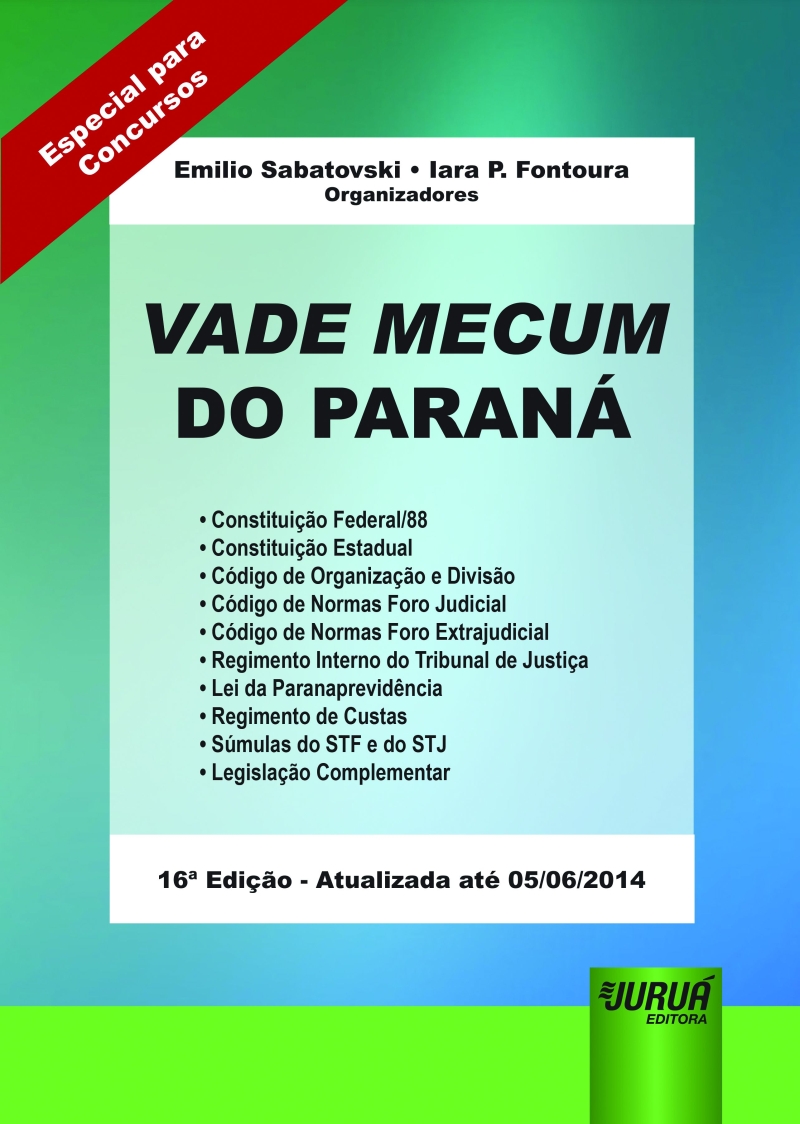 Especial para Concursos

Emilio Sabatovski • Iara P. Fontoura
Organizadores

VADE MECUM DO PARANÁ

• Constituição Federal/88
• Constituição Estadual
• Código de Organização e Divisão
• Código de Normas Foro Judicial
• Código de Normas Foro Extrajudicial
• Regimento Interno do Tribunal de Justiça
• Lei da Paranaprevidência
• Regimento de Custas
• Súmulas do STF e do STJ
• Legislação Complementar

16ª Edição - Atualizada até 05/06/2014

JURUÁ
EDITORA